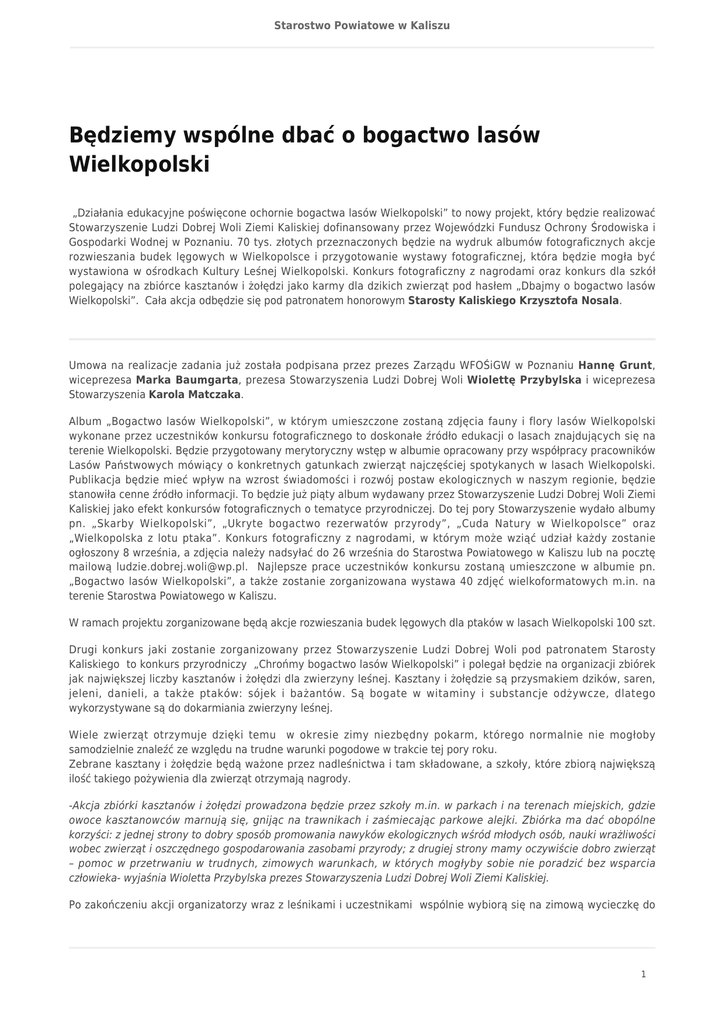 Starostwo Powiatowe w Kaliszu

Będziemy wspólne dbać o bogactwo lasów Wielkopolski

„Działania edukacyjne poświęcone ochornie bogactwa lasów Wielkopolski" to nowy projekt, który będzie realizować Stowarzyszenie Ludzi Dobrej Woli Ziemi Kaliskiej dofinansowany przez Wojewódzki Fundusz Ochrony Środowiska i Gospodarki Wodnej w Poznaniu. 70 tys. złotych przeznaczonych będzie na wydruk albumów fotograficznych akcje rozwieszania budek lęgowych w Wielkopolsce i przygotowanie wystawy fotograficznej, która będzie mogła być wystawiona w ośrodkach Kultury Leśnej Wielkopolski. Konkurs fotograficzny z nagrodami oraz konkurs dla szkół polegający na zbiórce kasztanów i żołędzi jako karmy dla dzikich zwierząt pod hasłem „Dbajmy o bogactwo lasów Wielkopolski". Cała akcja odbędzie się pod patronatem honorowym Starosty Kaliskiego Krzysztofa Nosala.

Umowa na realizacje zadania już została podpisana przez prezes Zarządu WFOŚiGW w Poznaniu Hannę Grunt, wiceprezesa Marka Baumgarta, prezesa Stowarzyszenia Ludzi Dobrej Woli Wiolettę Przybylska i wiceprezesa Stowarzyszenia Karola Matczaka.

Album „Bogactwo lasów Wielkopolski", w którym umieszczone zostaną zdjęcia fauny i flory lasów Wielkopolski wykonane przez uczestników konkursu fotograficznego to doskonałe źródło edukacji o lasach znajdujących się na terenie Wielkopolski. Będzie przygotowany merytoryczny wstęp w albumie opracowany przy współpracy pracowników Lasów Państwowych mówiący o konkretnych gatunkach zwierząt najczęściej spotykanych w lasach Wielkopolski. Publikacja będzie mieć wpływ na wzrost świadomości i rozwój postaw ekologicznych w naszym regionie, będzie stanowiła cenne źródło informacji. To będzie już piąty album wydawany przez Stowarzyszenie Ludzi Dobrej Woli Ziemi Kaliskiej jako efekt konkursów fotograficznych o tematyce przyrodniczej. Do tej pory Stowarzyszenie wydało albumy pn. „Skarby Wielkopolski", „Ukryte bogactwo rezerwatów przyrody", „Cuda Natury w Wielkopolsce" oraz „Wielkopolska z lotu ptaka". Konkurs fotograficzny z nagrodami, w którym może wziąć udział każdy zostanie ogłoszony 8 września, a zdjęcia należy nadsyłać do 26 września do Starostwa Powiatowego w Kaliszu lub na pocztę mailową ludzie.dobrej.woli@wp.pl. Najlepsze prace uczestników konkursu zostaną umieszczone w albumie pn. „Bogactwo lasów Wielkopolski", a także zostanie zorganizowana wystawa 40 zdjęć wielkoformatowych m.in. na terenie Starostwa Powiatowego w Kaliszu.

W ramach projektu zorganizowane będą akcje rozwieszania budek lęgowych dla ptaków w lasach Wielkopolski 100 szt.

Drugi konkurs jaki zostanie zorganizowany przez Stowarzyszenie Ludzi Dobrej Woli pod patronatem Starosty Kaliskiego to konkurs przyrodniczy „Chrońmy bogactwo lasów Wielkopolski" i polegał będzie na organizacji zbiórek jak największej liczby kasztanów i żołędzi dla zwierzyny leśnej. Kasztany i żołędzie są przysmakiem dzików, saren, jeleni, danieli, a także ptaków: sójek i bażantów. Są bogate w witaminy i substancje odżywcze, dlatego wykorzystywane są do dokarmiania zwierzyny leśnej.

Wiele zwierząt otrzymuje dzięki temu w okresie zimy niezbędny pokarm, którego normalnie nie mogłoby samodzielnie znaleźć ze względu na trudne warunki pogodowe w trakcie tej pory roku.
Zebrane kasztany i żołędzie będą ważone przez nadleśnictwa i tam składowane, a szkoły, które zbiorą największą ilość takiego pożywienia dla zwierząt otrzymają nagrody.

-Akcja zbiórki kasztanów i żołędzi prowadzona będzie przez szkoły m.in. w parkach i na terenach miejskich, gdzie owoce kasztanowców marnują się, gnijąc na trawnikach i zaśmiecając parkowe alejki. Zbiórka ma dać obopólne korzyści: z jednej strony to dobry sposób promowania nawyków ekologicznych wśród młodych osób, nauki wrażliwości wobec zwierząt i oszczędnego gospodarowania zasobami przyrody; z drugiej strony mamy oczywiście dobro zwierząt – pomoc w przetrwaniu w trudnych, zimowych warunkach, w których mogłyby sobie nie poradzić bez wsparcia człowieka- wyjaśnia Wioletta Przybylska prezes Stowarzyszenia Ludzi Dobrej Woli Ziemi Kaliskiej.

Po zakończeniu akcji organizatorzy wraz z leśnikami i uczestnikami wspólnie wybiorą się na zimową wycieczkę do

1